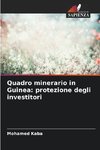 SAPIENZA

Quadro minerario in Guinea: protezione degli investitori

Mohamed Kaba